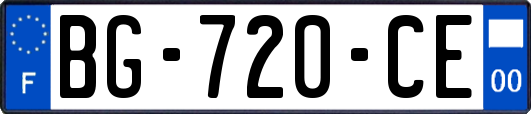 F
BG-720-CE
00